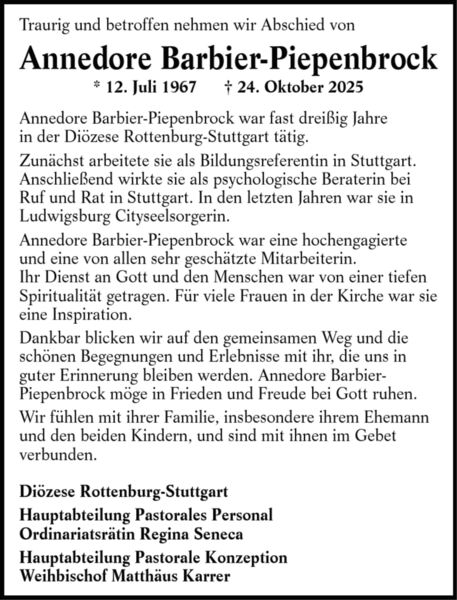 Traurig und betroffen nehmen wir Abschied von

Annedore Barbier-Piepenbrock

* 12. Juli 1967 † 24. Oktober 2025

Annedore Barbier-Piepenbrock war fast dreißig Jahre in der Diözese Rottenburg-Stuttgart tätig.

Zunächst arbeitete sie als Bildungsreferentin in Stuttgart. Anschließend wirkte sie als psychologische Beraterin bei Ruf und Rat in Stuttgart. In den letzten Jahren war sie in Ludwigsburg Cityseelsorgerin.

Annedore Barbier-Piepenbrock war eine hochengagierte und eine von allen sehr geschätzte Mitarbeiterin.
Ihr Dienst an Gott und den Menschen war von einer tiefen Spiritualität getragen. Für viele Frauen in der Kirche war sie eine Inspiration.

Dankbar blicken wir auf den gemeinsamen Weg und die schönen Begegnungen und Erlebnisse mit ihr, die uns in guter Erinnerung bleiben werden. Annedore Barbier-Piepenbrock möge in Frieden und Freude bei Gott ruhen.

Wir fühlen mit ihrer Familie, insbesondere ihrem Ehemann und den beiden Kindern, und sind mit ihnen im Gebet verbunden.

Diözese Rottenburg-Stuttgart

Hauptabteilung Pastorales Personal
Ordinariatsrätin Regina Seneca

Hauptabteilung Pastorale Konzeption
Weihbischof Matthäus Karrer